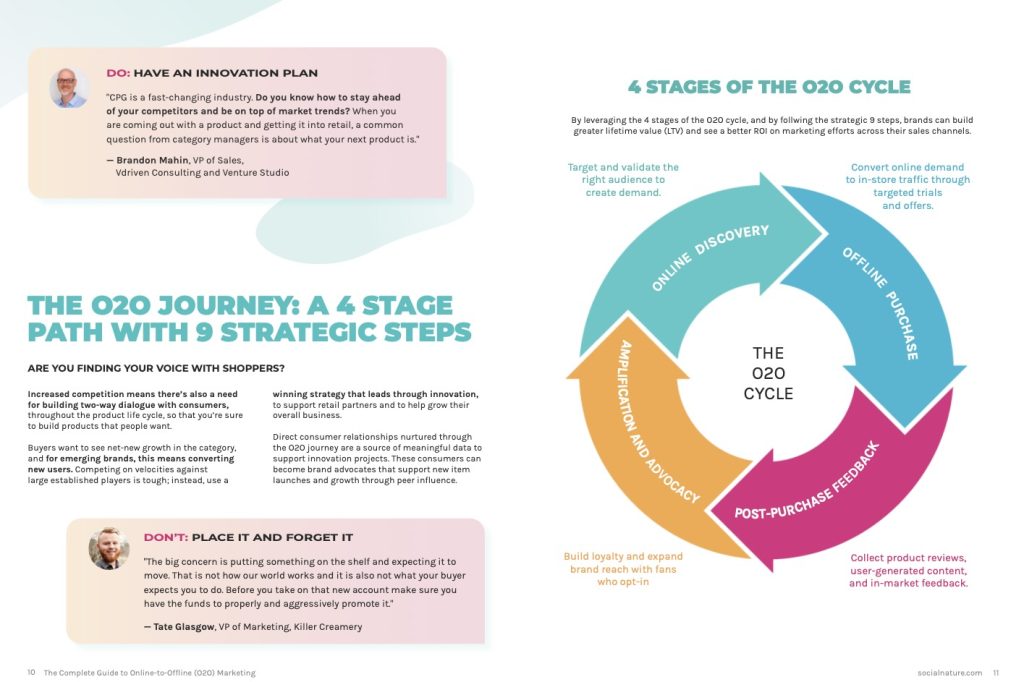 DO: HAVE AN INNOVATION PLAN

"CPG is a fast-changing industry. Do you know how to stay ahead of your competitors and be on top of market trends? When you are coming out with a product and getting it into retail, a common question from category managers is about what your next product is."

— Brandon Mahin, VP of Sales, Vdriven Consulting and Venture Studio

THE O2O JOURNEY: A 4 STAGE PATH WITH 9 STRATEGIC STEPS

ARE YOU FINDING YOUR VOICE WITH SHOPPERS?

Increased competition means there's also a need for building two-way dialogue with consumers, throughout the product life cycle, so that you're sure to build products that people want.

Buyers want to see net-new growth in the category, and for emerging brands, this means converting new users. Competing on velocities against large established players is tough; instead, use a winning strategy that leads through innovation, to support retail partners and to help grow their overall business.

Direct consumer relationships nurtured through the O2O journey are a source of meaningful data to support innovation projects. These consumers can become brand advocates that support new item launches and growth through peer influence.

DON'T: PLACE IT AND FORGET IT

"The big concern is putting something on the shelf and expecting it to move. That is not how our world works and it is also not what your buyer expects you to do. Before you take on that new account make sure you have the funds to properly and aggressively promote it."

— Tate Glasgow, VP of Marketing, Killer Creamery

10 The Complete Guide to Online-to-Offline (O2O) Marketing

4 STAGES OF THE O2O CYCLE

By leveraging the 4 stages of the O2O cycle, and by follwing the strategic 9 steps, brands can build greater lifetime value (LTV) and see a better ROI on marketing efforts across their sales channels.

Target and validate the right audience to create demand.

Convert online demand to in-store traffic through targeted trials and offers.

ONLINE DISCOVERY

OFFLINE PURCHASE

THE O2O CYCLE

AMPLIFICATION AND ADVOCACY

POST-PURCHASE FEEDBACK

Build loyalty and expand brand reach with fans who opt-in

Collect product reviews, user-generated content, and in-market feedback.

socialnature.com 11